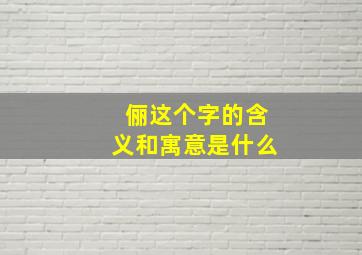 俪这个字的含义和寓意是什么